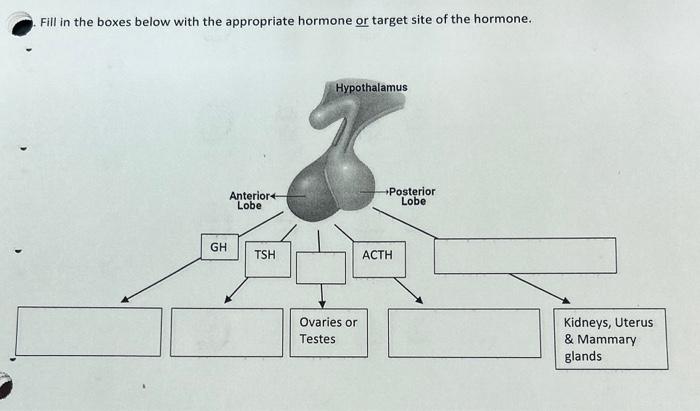 . Fill in the boxes below with the appropriate hormone or target site of the hormone.

Hypothalamus

Anterior Lobe

Posterior Lobe

GH

TSH

ACTH

Ovaries or Testes

Kidneys, Uterus & Mammary glands